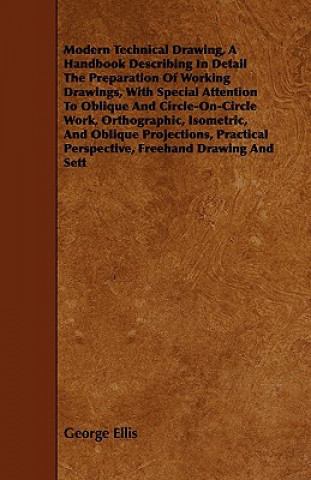 Modern Technical Drawing, A Handbook Describing In Detail The Preparation Of Working Drawings, With Special Attention To Oblique And Circle-On-Circle Work, Orthographic, Isometric, And Oblique Projections, Practical Perspective, Freehand Drawing And Sett

George Ellis